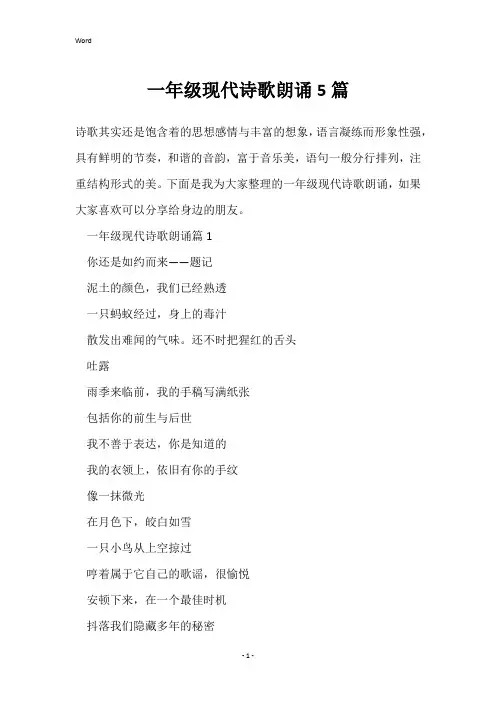 Word

一年级现代诗歌朗诵5篇

诗歌其实还是饱含着的思想感情与丰富的想象，语言凝练而形象性强，具有鲜明的节奏，和谐的音韵，富于音乐美，语句一般分行排列，注重结构形式的美。下面是我为大家整理的一年级现代诗歌朗诵，如果大家喜欢可以分享给身边的朋友。

一年级现代诗歌朗诵篇1

你还是如约而来——题记

泥土的颜色，我们已经熟透

一只蚂蚁经过，身上的毒汁

散发出难闻的气味。还不时把猩红的舌头

吐露

雨季来临前，我的手稿写满纸张

包括你的前生与后世

我不善于表达，你是知道的

我的衣领上，依旧有你的手纹

像一抹微光

在月色下，皎白如雪

一只小鸟从上空掠过

哼着属于它自己的歌谣，很愉悦

安顿下来，在一个最佳时机

抖落我们隐藏多年的秘密

- 1 -